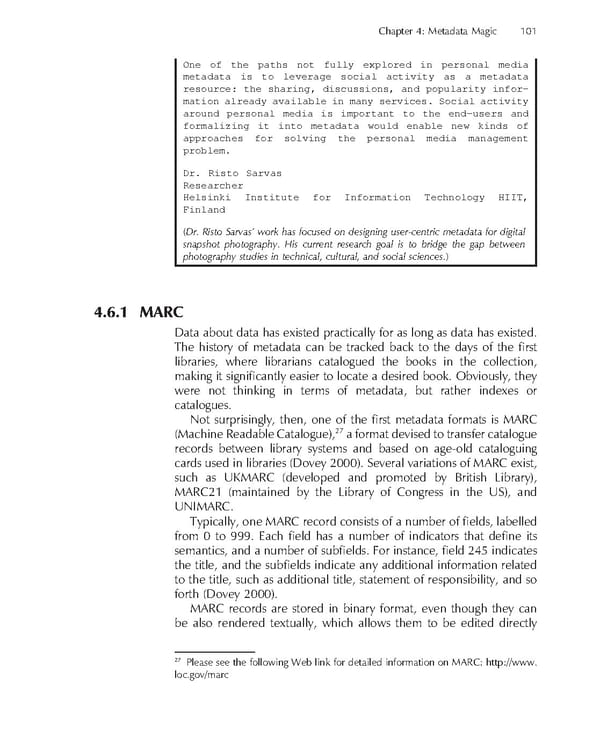 Chapter 4: Metadata Magic 101

One of the paths not fully explored in personal media metadata is to leverage social activity as a metadata resource: the sharing, discussions, and popularity information already available in many services. Social activity around personal media is important to the end-users and formalizing it into metadata would enable new kinds of approaches for solving the personal media management problem.

Dr. Risto Sarvas
Researcher
Helsinki Institute for Information Technology HIIT, Finland

(Dr. Risto Sarvas' work has focused on designing user-centric metadata for digital snapshot photography. His current research goal is to bridge the gap between photography studies in technical, cultural, and social sciences.)

4.6.1 MARC

Data about data has existed practically for as long as data has existed. The history of metadata can be tracked back to the days of the first libraries, where librarians catalogued the books in the collection, making it significantly easier to locate a desired book. Obviously, they were not thinking in terms of metadata, but rather indexes or catalogues.

Not surprisingly, then, one of the first metadata formats is MARC (Machine Readable Catalogue),$^{27}$ a format devised to transfer catalogue records between library systems and based on age-old cataloguing cards used in libraries (Dovey 2000). Several variations of MARC exist, such as UKMARC (developed and promoted by British Library), MARC21 (maintained by the Library of Congress in the US), and UNIMARC.

Typically, one MARC record consists of a number of fields, labelled from 0 to 999. Each field has a number of indicators that define its semantics, and a number of subfields. For instance, field 245 indicates the title, and the subfields indicate any additional information related to the title, such as additional title, statement of responsibility, and so forth (Dovey 2000).

MARC records are stored in binary format, even though they can be also rendered textually, which allows them to be edited directly

$^{27}$ Please see the following Web link for detailed information on MARC: http://www.loc.gov/marc